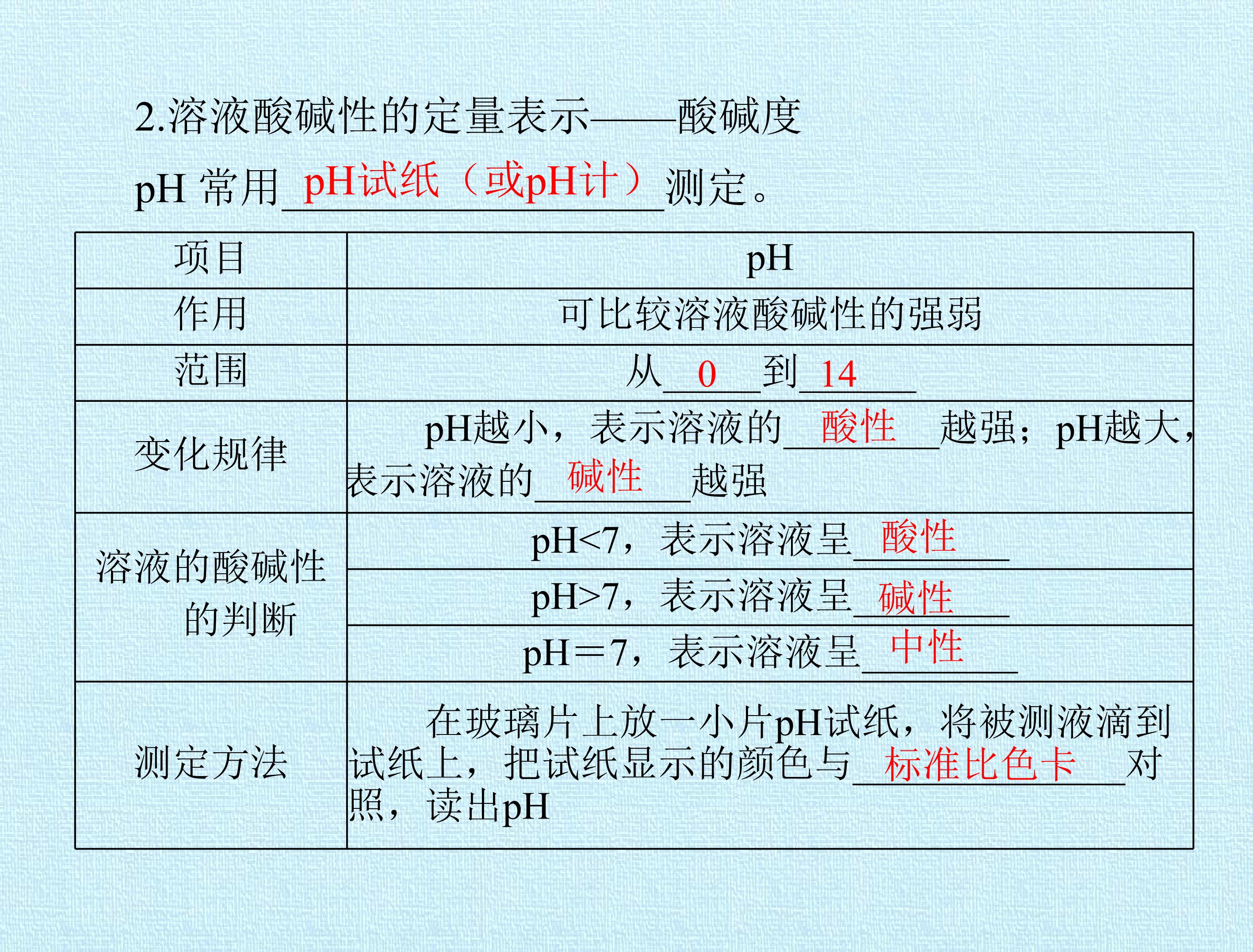 2.溶液酸碱性的定量表示——酸碱度

pH常用pH试纸（或pH计）测定。

| 项目 | pH |
|---|---|
| 作用 | 可比较溶液酸碱性的强弱 |
| 范围 | 从0到14 |
| 变化规律 | pH越小，表示溶液的酸性越强；pH越大，表示溶液的碱性越强 |
| 溶液的酸碱性的判断 | pH<7，表示溶液呈酸性 |
|  | pH>7，表示溶液呈碱性 |
|  | pH＝7，表示溶液呈中性 |
| 测定方法 | 在玻璃片上放一小片pH试纸，将被测液滴到试纸上，把试纸显示的颜色与标准比色卡对照，读出pH |